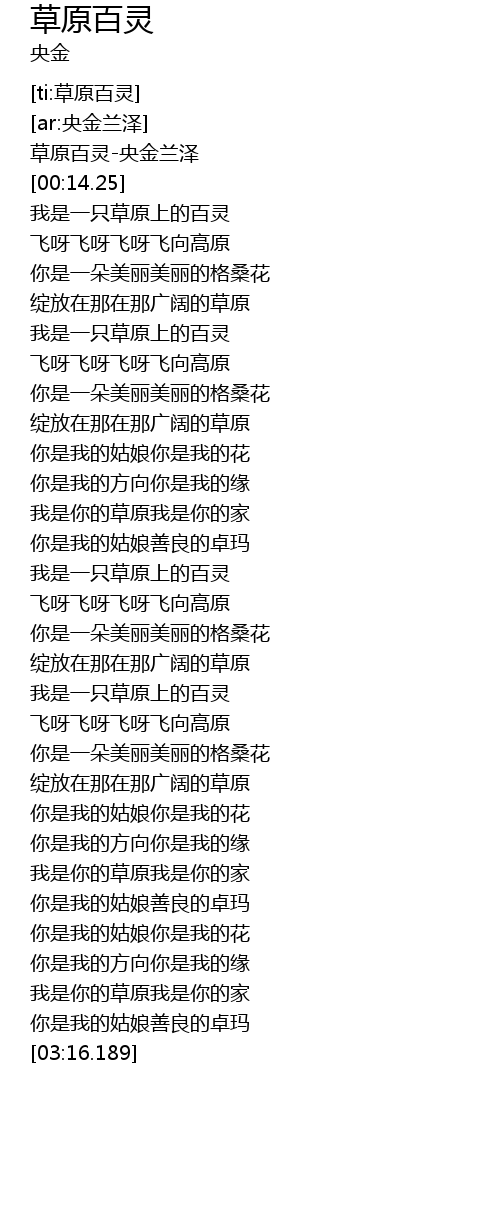 草原百灵
央金

[ti:草原百灵]
[ar:央金兰泽]
草原百灵-央金兰泽
[00:14.25]
我是一只草原上的百灵
飞呀飞呀飞呀飞向高原
你是一朵美丽美丽的格桑花
绽放在那在那广阔的草原
我是一只草原上的百灵
飞呀飞呀飞呀飞向高原
你是一朵美丽美丽的格桑花
绽放在那在那广阔的草原
你是我的姑娘你是我的花
你是我的方向你是我的缘
我是你的草原我是你的家
你是我的姑娘善良的卓玛
我是一只草原上的百灵
飞呀飞呀飞呀飞向高原
你是一朵美丽美丽的格桑花
绽放在那在那广阔的草原
我是一只草原上的百灵
飞呀飞呀飞呀飞向高原
你是一朵美丽美丽的格桑花
绽放在那在那广阔的草原
你是我的姑娘你是我的花
你是我的方向你是我的缘
我是你的草原我是你的家
你是我的姑娘善良的卓玛
你是我的姑娘你是我的花
你是我的方向你是我的缘
我是你的草原我是你的家
你是我的姑娘善良的卓玛
[03:16.189]